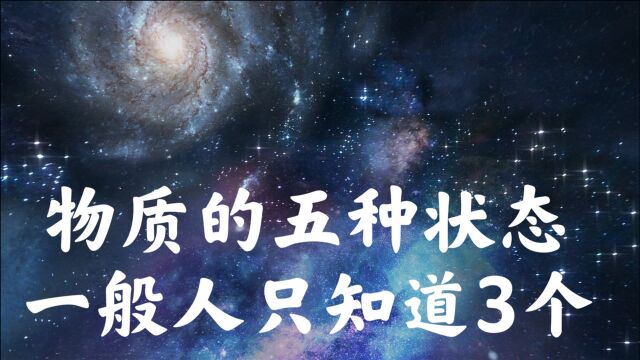 物质的五种状态
一般人只知道3个